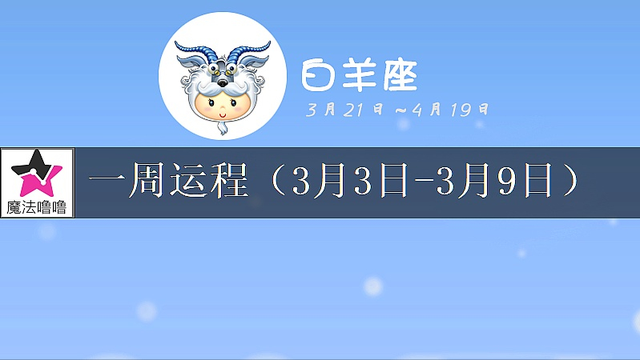 白羊座
3月21日~4月19日

魔法噜噜

一周运程（3月3日-3月9日）